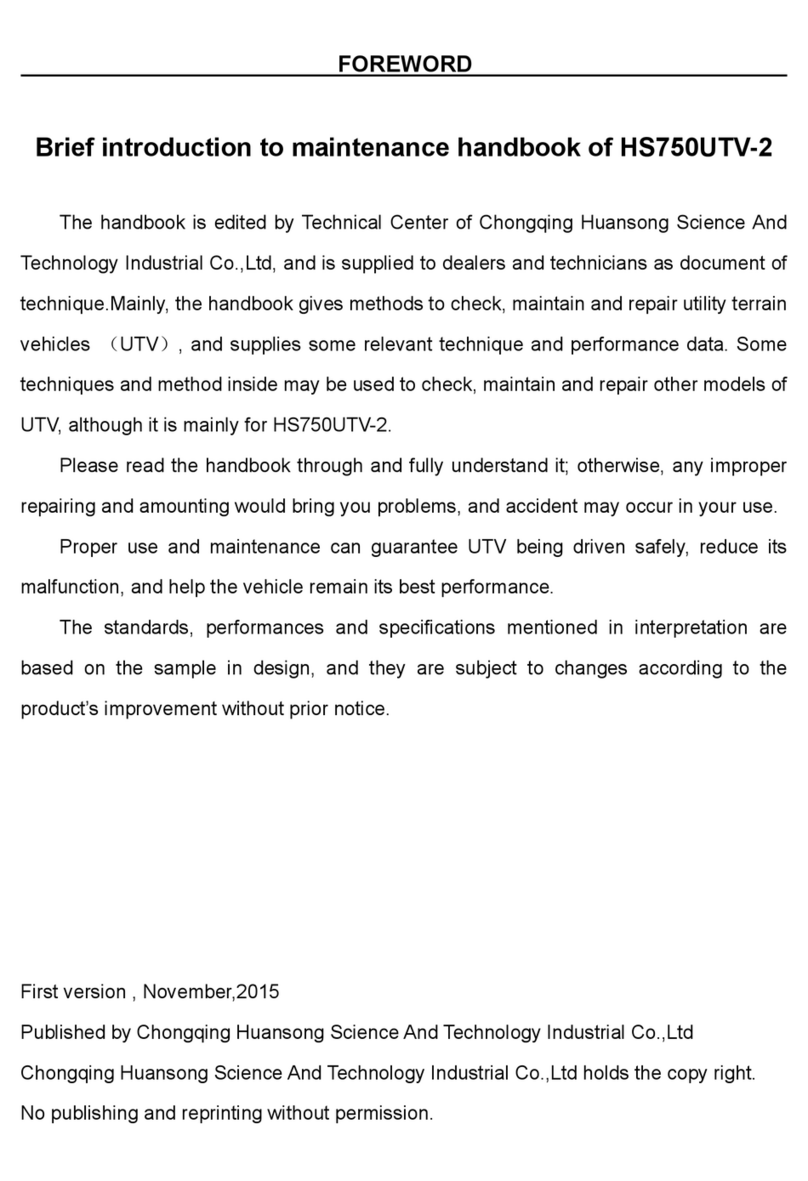 FOREWORD

Brief introduction to maintenance handbook of HS750UTV-2

The handbook is edited by Technical Center of Chongqing Huansong Science And Technology Industrial Co.,Ltd, and is supplied to dealers and technicians as document of technique.Mainly, the handbook gives methods to check, maintain and repair utility terrain vehicles （UTV）, and supplies some relevant technique and performance data. Some techniques and method inside may be used to check, maintain and repair other models of UTV, although it is mainly for HS750UTV-2.

Please read the handbook through and fully understand it; otherwise, any improper repairing and amounting would bring you problems, and accident may occur in your use.

Proper use and maintenance can guarantee UTV being driven safely, reduce its malfunction, and help the vehicle remain its best performance.

The standards, performances and specifications mentioned in interpretation are based on the sample in design, and they are subject to changes according to the product's improvement without prior notice.

First version , November,2015

Published by Chongqing Huansong Science And Technology Industrial Co.,Ltd

Chongqing Huansong Science And Technology Industrial Co.,Ltd holds the copy right.

No publishing and reprinting without permission.